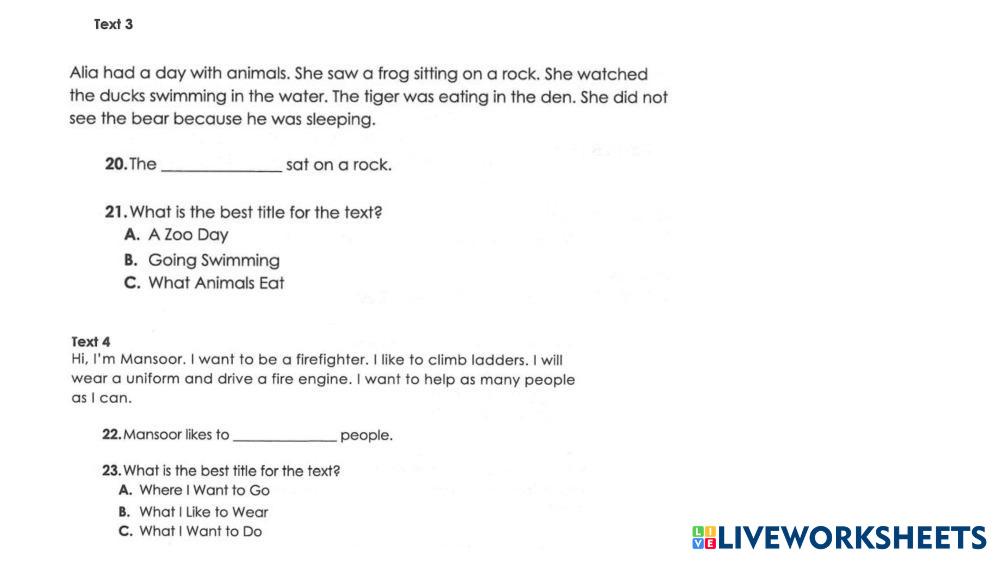 Text 3

Alia had a day with animals. She saw a frog sitting on a rock. She watched the ducks swimming in the water. The tiger was eating in the den. She did not see the bear because he was sleeping.

20. The ____ sat on a rock.

21. What is the best title for the text?
A. A Zoo Day
B. Going Swimming
C. What Animals Eat

Text 4
Hi, I'm Mansoor. I want to be a firefighter. I like to climb ladders. I will wear a uniform and drive a fire engine. I want to help as many people as I can.

22. Mansoor likes to ____ people.

23. What is the best title for the text?
A. Where I Want to Go
B. What I Like to Wear
C. What I Want to Do

LIVEWORKSHEETS